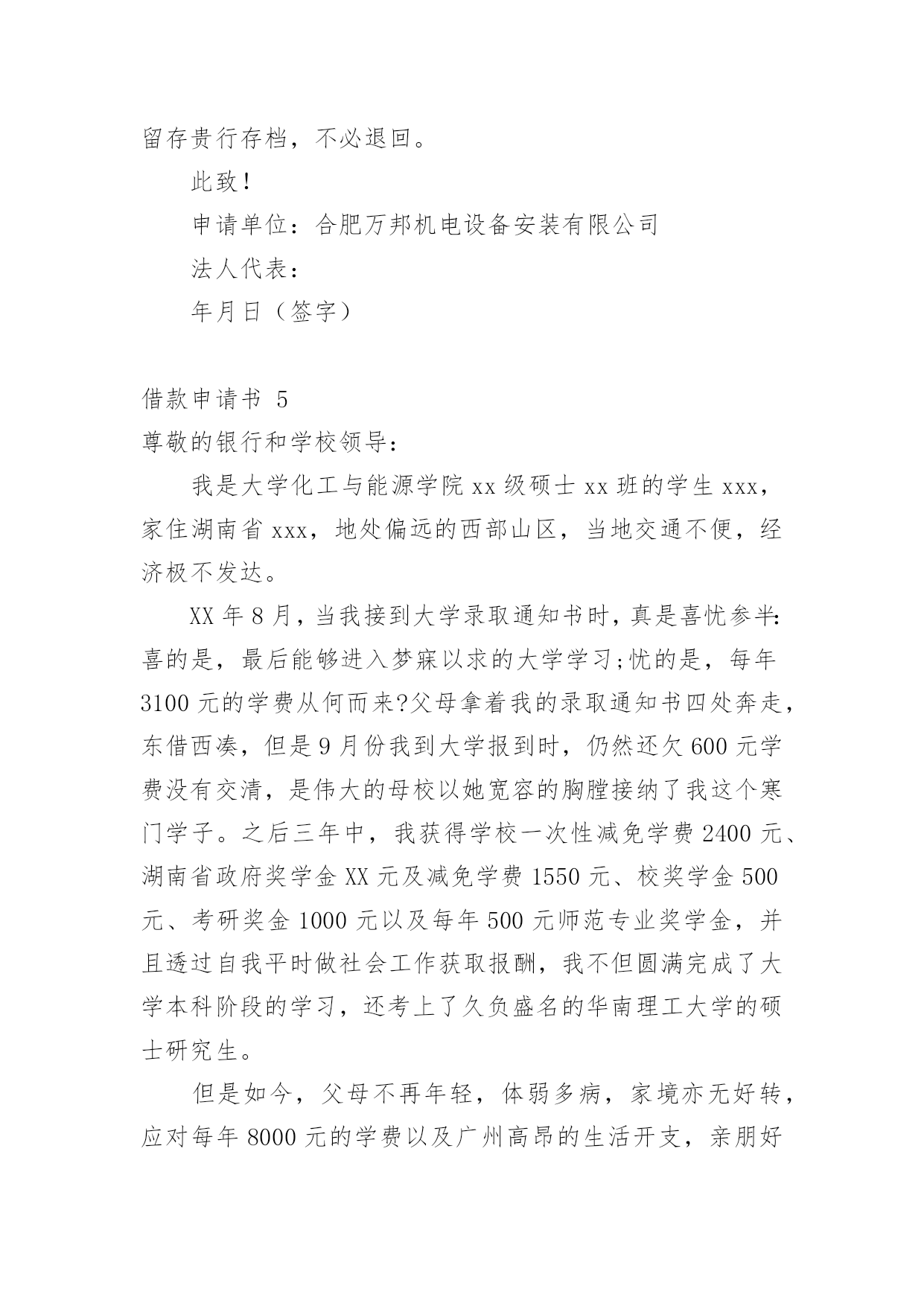 留存贵行存档，不必退回。

此致！

申请单位：合肥万邦机电设备安装有限公司

法人代表：

年月日（签字）

借款申请书 5

尊敬的银行和学校领导：

我是大学化工与能源学院 xx 级硕士 xx 班的学生 xxx，家住湖南省 xxx，地处偏远的西部山区，当地交通不便，经济极不发达。

XX 年 8 月，当我接到大学录取通知书时，真是喜忧参半：喜的是，最后能够进入梦寐以求的大学学习;忧的是，每年 3100 元的学费从何而来?父母拿着我的录取通知书四处奔走，东借西凑，但是 9 月份我到大学报到时，仍然还欠 600 元学费没有交清，是伟大的母校以她宽容的胸膛接纳了我这个寒门学子。之后三年中，我获得学校一次性减免学费 2400 元、湖南省政府奖学金 XX 元及减免学费 1550 元、校奖学金 500 元、考研奖金 1000 元以及每年 500 元师范专业奖学金，并且透过自我平时做社会工作获取报酬，我不但圆满完成了大学本科阶段的学习，还考上了久负盛名的华南理工大学的硕士研究生。

但是如今，父母不再年轻，体弱多病，家境亦无好转，应对每年 8000 元的学费以及广州高昂的生活开支，亲朋好